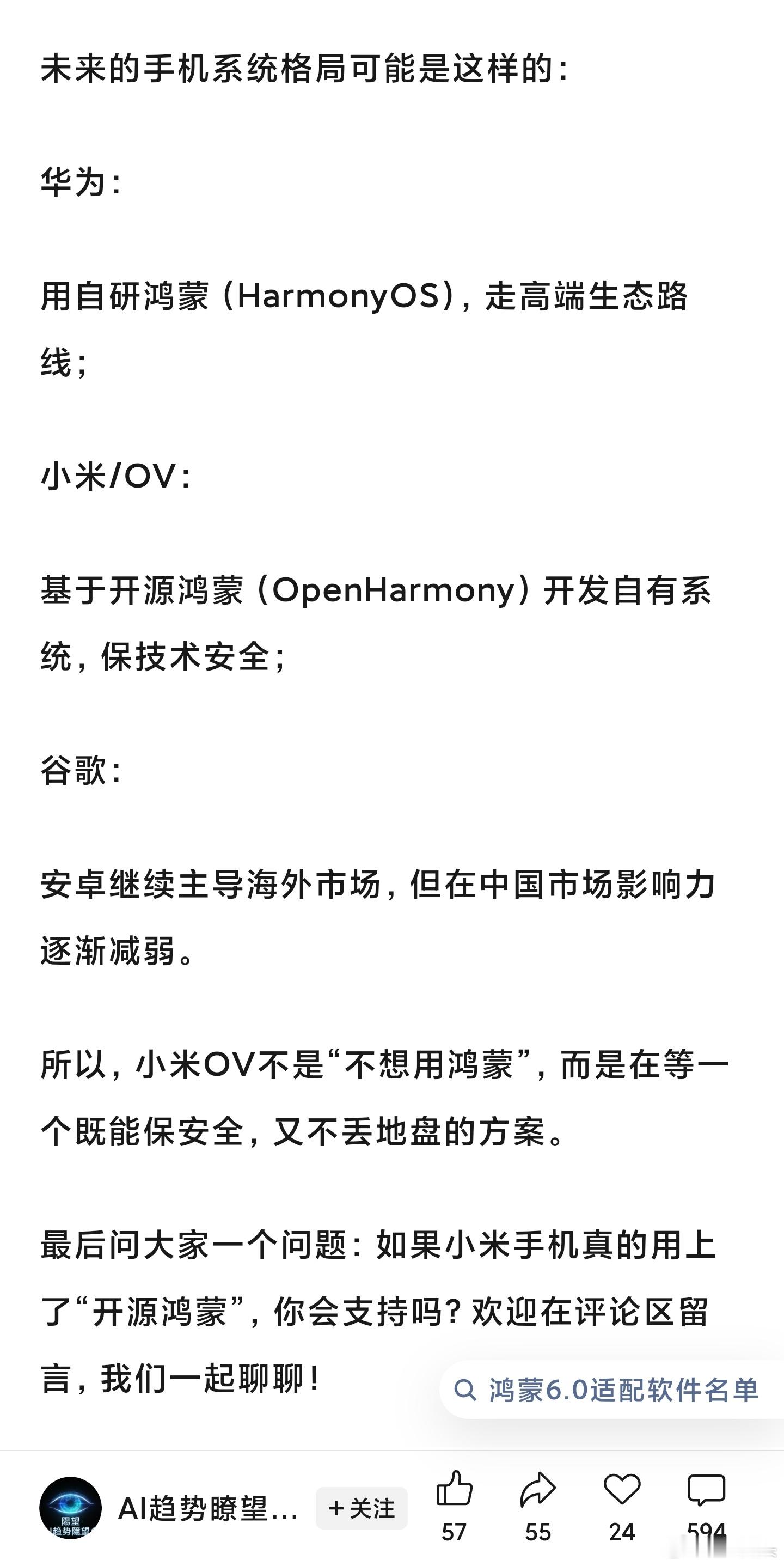 未来的手机系统格局可能是这样的：

华为：

用自研鸿蒙（HarmonyOS），走高端生态路线；

小米/OV：

基于开源鸿蒙（OpenHarmony）开发自有系统，保技术安全；

谷歌：

安卓继续主导海外市场，但在中国市场影响力逐渐减弱。

所以，小米OV不是“不想用鸿蒙”，而是在等一个既能保安全，又不丢地盘的方案。

最后问大家一个问题：如果小米手机真的用上了“开源鸿蒙”，你会支持吗？欢迎在评论区留言，我们一起聊聊！

鸿蒙6.0适配软件名单

瞭望
AI趋势瞭望
AI趋势瞭望...
+关注
57
55
24
594